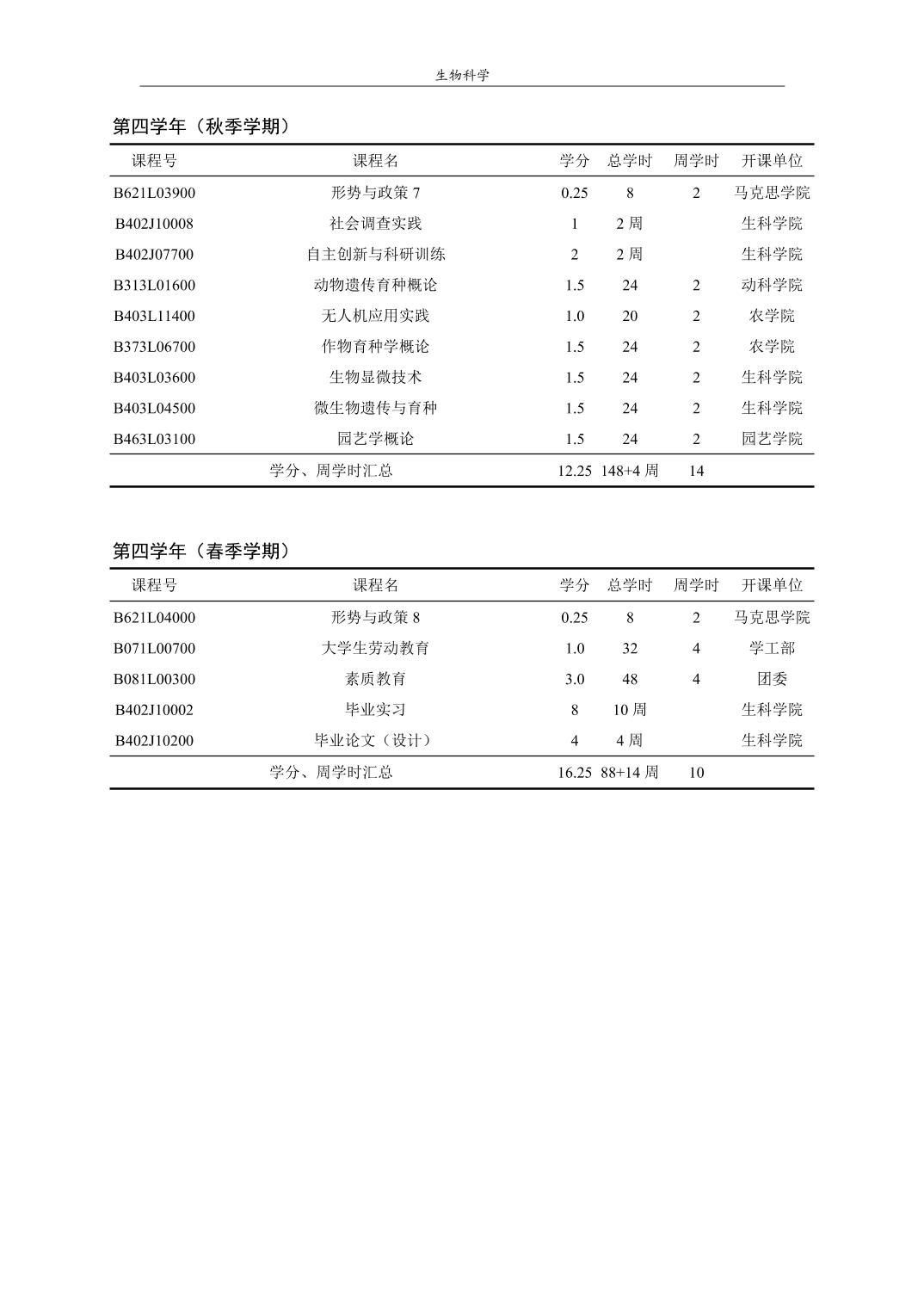 生物科学

第四学年（秋季学期）

| 课程号 | 课程名 | 学分 | 总学时 | 周学时 | 开课单位 |
|---|---|---|---|---|---|
| B621L03900 | 形势与政策 7 | 0.25 | 8 | 2 | 马克思学院 |
| B402J10008 | 社会调查实践 | 1 | 2 周 | | 生科学院 |
| B402J07700 | 自主创新与科研训练 | 2 | 2 周 | | 生科学院 |
| B313L01600 | 动物遗传育种概论 | 1.5 | 24 | 2 | 动科学院 |
| B403L11400 | 无人机应用实践 | 1.0 | 20 | 2 | 农学院 |
| B373L06700 | 作物育种学概论 | 1.5 | 24 | 2 | 农学院 |
| B403L03600 | 生物显微技术 | 1.5 | 24 | 2 | 生科学院 |
| B403L04500 | 微生物遗传与育种 | 1.5 | 24 | 2 | 生科学院 |
| B463L03100 | 园艺学概论 | 1.5 | 24 | 2 | 园艺学院 |
| | 学分、周学时汇总 | 12.25 | 148+4 周 | 14 | |

第四学年（春季学期）

| 课程号 | 课程名 | 学分 | 总学时 | 周学时 | 开课单位 |
|---|---|---|---|---|---|
| B621L04000 | 形势与政策 8 | 0.25 | 8 | 2 | 马克思学院 |
| B071L00700 | 大学生劳动教育 | 1.0 | 32 | 4 | 学工部 |
| B081L00300 | 素质教育 | 3.0 | 48 | 4 | 团委 |
| B402J10002 | 毕业实习 | 8 | 10 周 | | 生科学院 |
| B402J10200 | 毕业论文（设计） | 4 | 4 周 | | 生科学院 |
| | 学分、周学时汇总 | 16.25 | 88+14 周 | 10 | |